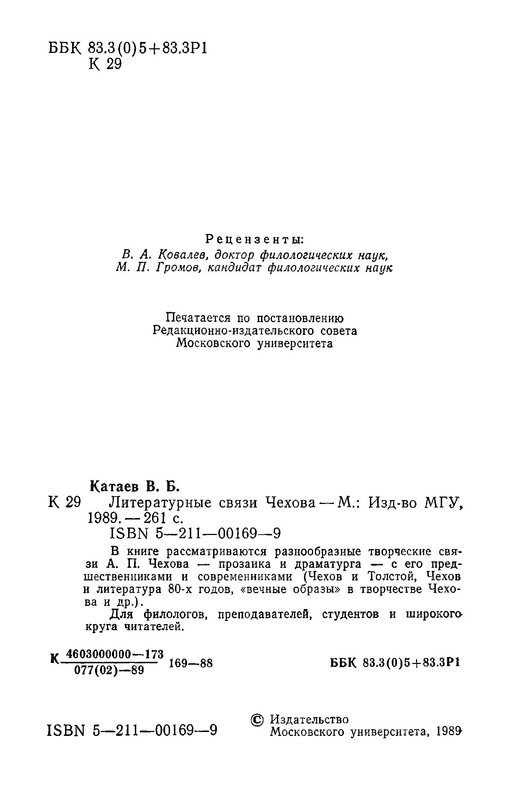 ББК 83.3(0)5+83.3Р1
К 29

Рецензенты:
В. А. Ковалев, доктор филологических наук,
М. П. Громов, кандидат филологических наук

Печатается по постановлению
Редакционно-издательского совета
Московского университета

Катаев В. Б.
К 29 Литературные связи Чехова — М.: Изд-во МГУ, 1989. — 261 с.
ISBN 5—211—00169—9

В книге рассматриваются разнообразные творческие связи А. П. Чехова — прозаика и драматурга — с его предшественниками и современниками (Чехов и Толстой, Чехов и литература 80-х годов, «вечные образы» в творчестве Чехова и др.).

Для филологов, преподавателей, студентов и широкого круга читателей.

К $\frac{4603000000—173}{077(02)—89}$ 169—88 ББК 83.3(0)5+83.3Р1

ISBN 5—211—00169—9 © Издательство Московского университета, 1989